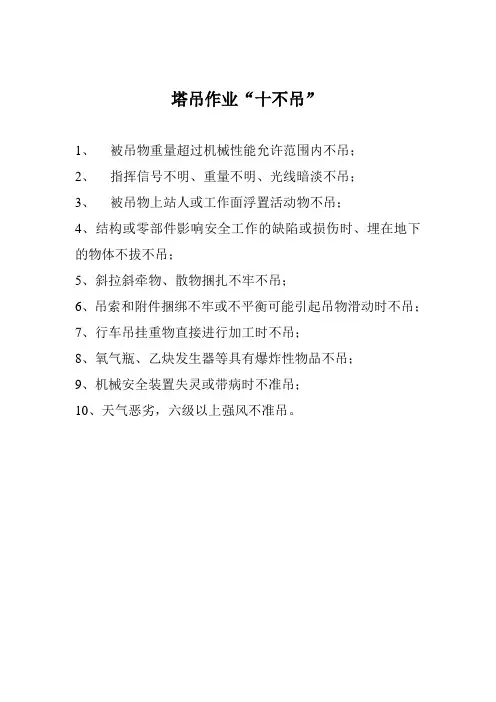 塔吊作业“十不吊”

1、 被吊物重量超过机械性能允许范围内不吊；

2、 指挥信号不明、重量不明、光线暗淡不吊；

3、 被吊物上站人或工作面浮置活动物不吊；

4、结构或零部件影响安全工作的缺陷或损伤时、埋在地下的物体不拔不吊；

5、斜拉斜牵物、散物捆扎不牢不吊；

6、吊索和附件捆绑不牢或不平衡可能引起吊物滑动时不吊；

7、行车吊挂重物直接进行加工时不吊；

8、氧气瓶、乙炔发生器等具有爆炸性物品不吊；

9、机械安全装置失灵或带病时不准吊；

10、天气恶劣，六级以上强风不准吊。